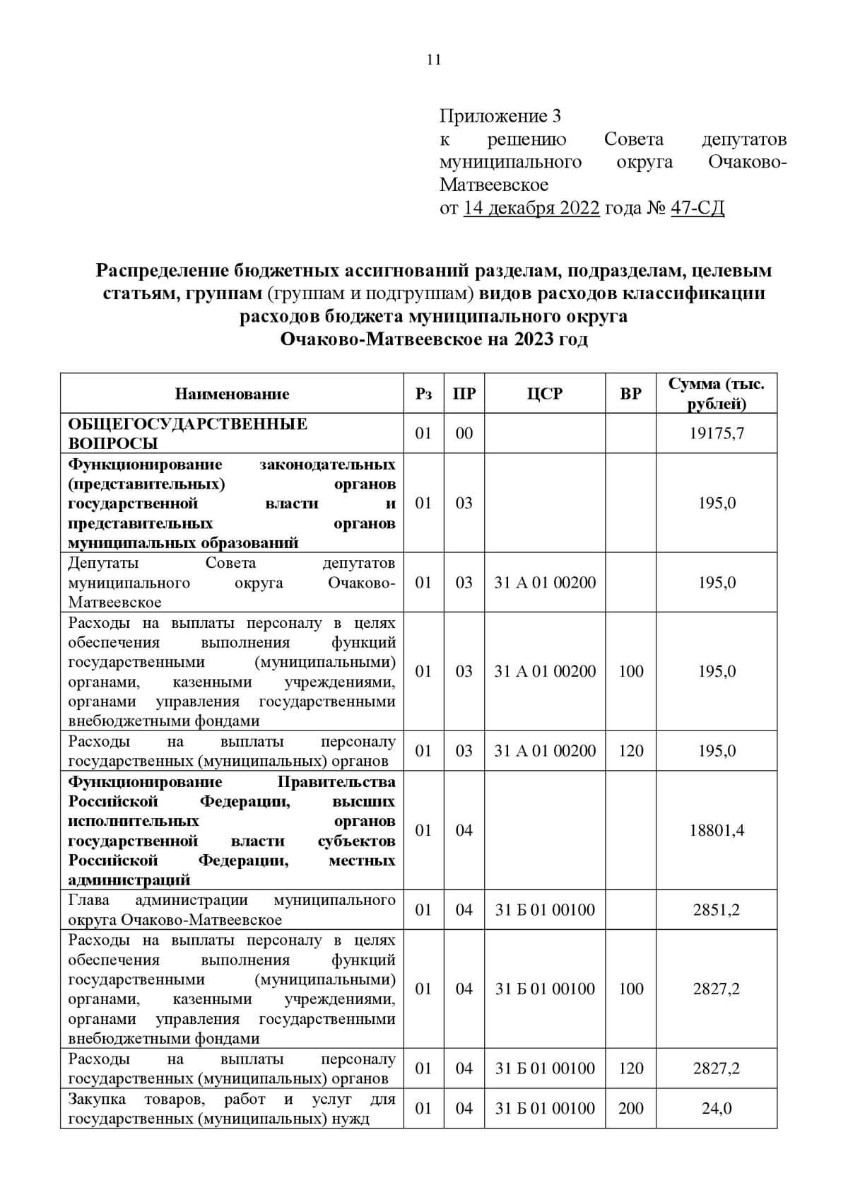 11

Приложение 3
к решению Совета депутатов муниципального округа Очаково-Матвеевское
от 14 декабря 2022 года № 47-СД

Распределение бюджетных ассигнований разделам, подразделам, целевым статьям, группам (группам и подгруппам) видов расходов классификации расходов бюджета муниципального округа Очаково-Матвеевское на 2023 год

| Наименование | Рз | ПР | ЦСР | ВР | Сумма (тыс. рублей) |
|---|---|---|---|---|---|
| ОБЩЕГОСУДАРСТВЕННЫЕ ВОПРОСЫ | 01 | 00 | | | 19175,7 |
| Функционирование законодательных (представительных) органов государственной власти и представительных органов муниципальных образований | 01 | 03 | | | 195,0 |
| Депутаты Совета депутатов муниципального округа Очаково-Матвеевское | 01 | 03 | 31 А 01 00200 | | 195,0 |
| Расходы на выплаты персоналу в целях обеспечения выполнения функций государственными (муниципальными) органами, казенными учреждениями, органами управления государственными внебюджетными фондами | 01 | 03 | 31 А 01 00200 | 100 | 195,0 |
| Расходы на выплаты персоналу государственных (муниципальных) органов | 01 | 03 | 31 А 01 00200 | 120 | 195,0 |
| Функционирование Правительства Российской Федерации, высших исполнительных органов государственной власти субъектов Российской Федерации, местных администраций | 01 | 04 | | | 18801,4 |
| Глава администрации муниципального округа Очаково-Матвеевское | 01 | 04 | 31 Б 01 00100 | | 2851,2 |
| Расходы на выплаты персоналу в целях обеспечения выполнения функций государственными (муниципальными) органами, казенными учреждениями, органами управления государственными внебюджетными фондами | 01 | 04 | 31 Б 01 00100 | 100 | 2827,2 |
| Расходы на выплаты персоналу государственных (муниципальных) органов | 01 | 04 | 31 Б 01 00100 | 120 | 2827,2 |
| Закупка товаров, работ и услуг для государственных (муниципальных) нужд | 01 | 04 | 31 Б 01 00100 | 200 | 24,0 |